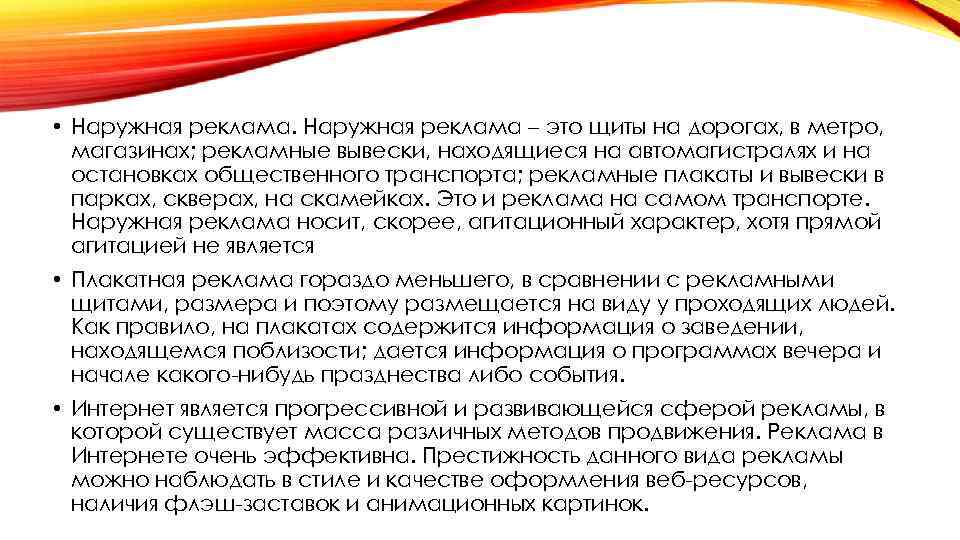 • Наружная реклама. Наружная реклама – это щиты на дорогах, в метро, магазинах; рекламные вывески, находящиеся на автомагистралях и на остановках общественного транспорта; рекламные плакаты и вывески в парках, скверах, на скамейках. Это и реклама на самом транспорте. Наружная реклама носит, скорее, агитационный характер, хотя прямой агитацией не является

• Плакатная реклама гораздо меньшего, в сравнении с рекламными щитами, размера и поэтому размещается на виду у проходящих людей. Как правило, на плакатах содержится информация о заведении, находящемся поблизости; дается информация о программах вечера и начале какого-нибудь празднества либо события.

• Интернет является прогрессивной и развивающейся сферой рекламы, в которой существует масса различных методов продвижения. Реклама в Интернете очень эффективна. Престижность данного вида рекламы можно наблюдать в стиле и качестве оформления веб-ресурсов, наличия флэш-заставок и анимационных картинок.